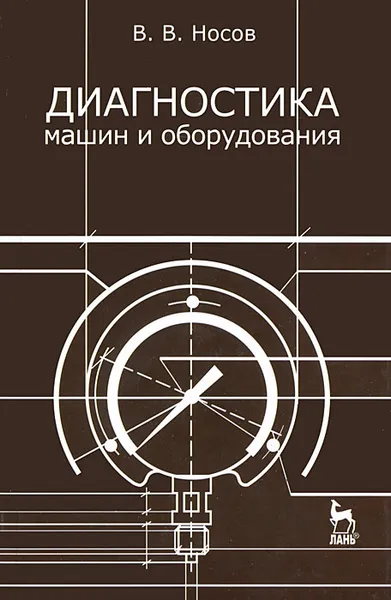 В. В. Носов

ДИАГНОСТИКА
машин и оборудования

ЛАНЬ®